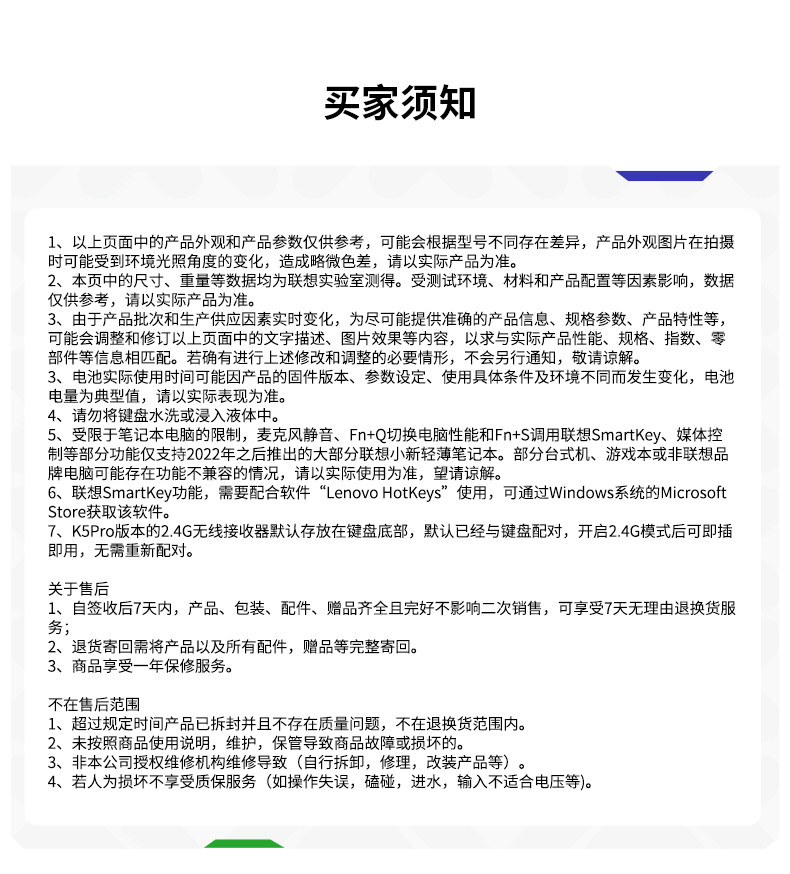 买家须知

1、以上页面中的产品外观和产品参数仅供参考，可能会根据型号不同存在差异，产品外观图片在拍摄时可能受到环境光照角度的变化，造成略微色差，请以实际产品为准。
2、本页中的尺寸、重量等数据均为联想实验室测得。受测试环境、材料和产品配置等因素影响，数据仅供参考，请以实际产品为准。
3、由于产品批次和生产供应因素实时变化，为尽可能提供准确的产品信息、规格参数、产品特性等，可能会调整和修订以上页面中的文字描述、图片效果等内容，以求与实际产品性能、规格、指数、零部件等信息相匹配。若确有进行上述修改和调整的必要情形，不会另行通知，敬请谅解。
3、电池实际使用时间可能因产品的固件版本、参数设定、使用具体条件及环境不同而发生变化，电池电量为典型值，请以实际表现为准。
4、请勿将键盘水洗或浸入液体中。
5、受限于笔记本电脑的限制，麦克风静音、Fn+Q切换电脑性能和Fn+S调用联想SmartKey、媒体控制等部分功能仅支持2022年之后推出的大部分联想小新轻薄笔记本。部分台式机、游戏本或非联想品牌电脑可能存在功能不兼容的情况，请以实际使用为准，望请谅解。
6、联想SmartKey功能，需要配合软件“Lenovo HotKeys”使用，可通过Windows系统的Microsoft Store获取该软件。
7、K5Pro版本的2.4G无线接收器默认存放在键盘底部，默认已经与键盘配对，开启2.4G模式后可即插即用，无需重新配对。

关于售后
1、自签收后7天内，产品、包装、配件、赠品齐全且完好不影响二次销售，可享受7天无理由退换货服务；
2、退货寄回需将产品以及所有配件，赠品等完整寄回。
3、商品享受一年保修服务。

不在售后范围
1、超过规定时间产品已拆封并且不存在质量问题，不在退换货范围内。
2、未按照商品使用说明，维护，保管导致商品故障或损坏的。
3、非本公司授权维修机构维修导致（自行拆卸，修理，改装产品等）。
4、若人为损坏不享受质保服务（如操作失误，磕碰，进水，输入不适合电压等)。